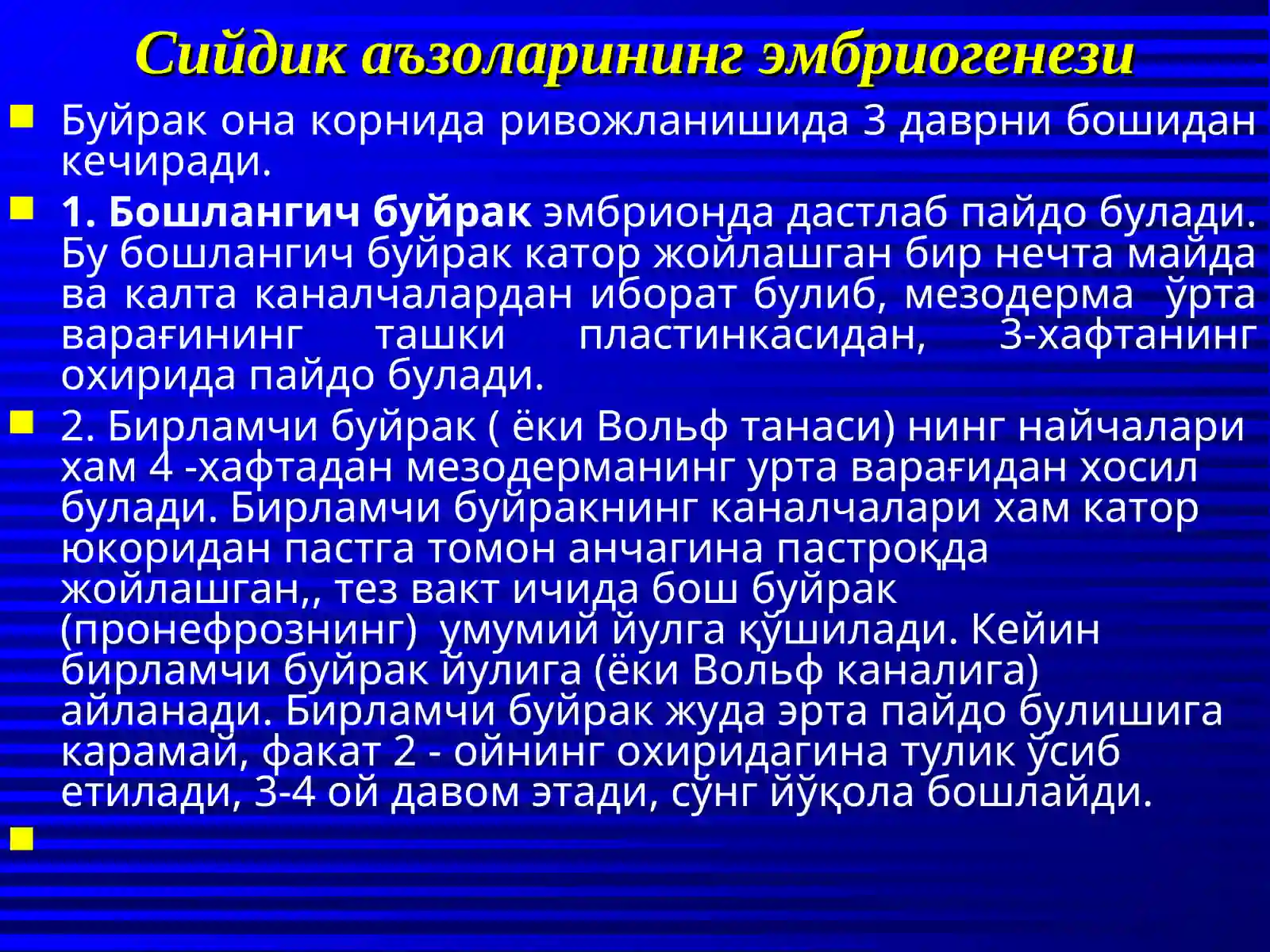 Сийдик аъзоларининг эмбриогенези

Буйрак она корнида ривожланишида 3 даврни бошидан кечиради.

1. Бошлангич буйрак эмбрионда дастлаб пайдо булади. Бу бошлангич буйрак катор жойлашган бир нечта майда ва калта каналчалардан иборат булиб, мезодерма ўрта варағининг ташки пластинкасидан, 3-хафтанинг охирида пайдо булади.

2. Бирламчи буйрак ( ёки Вольф танаси) нинг найчалари хам 4 -хафтадан мезодерманинг урта варағидан хосил булади. Бирламчи буйракнинг каналчалари хам катор юкоридан пастга томон анчагина пастроқда жойлашган,, тез вакт ичида бош буйрак (пронефрознинг) умумий йулга қўшилади. Кейин бирламчи буйрак йулига (ёки Вольф каналига) айланади. Бирламчи буйрак жуда эрта пайдо булишига карамай, факат 2 - ойнинг охиридагина тулик ўсиб етилади, 3-4 ой давом этади, сўнг йўқола бошлайди.